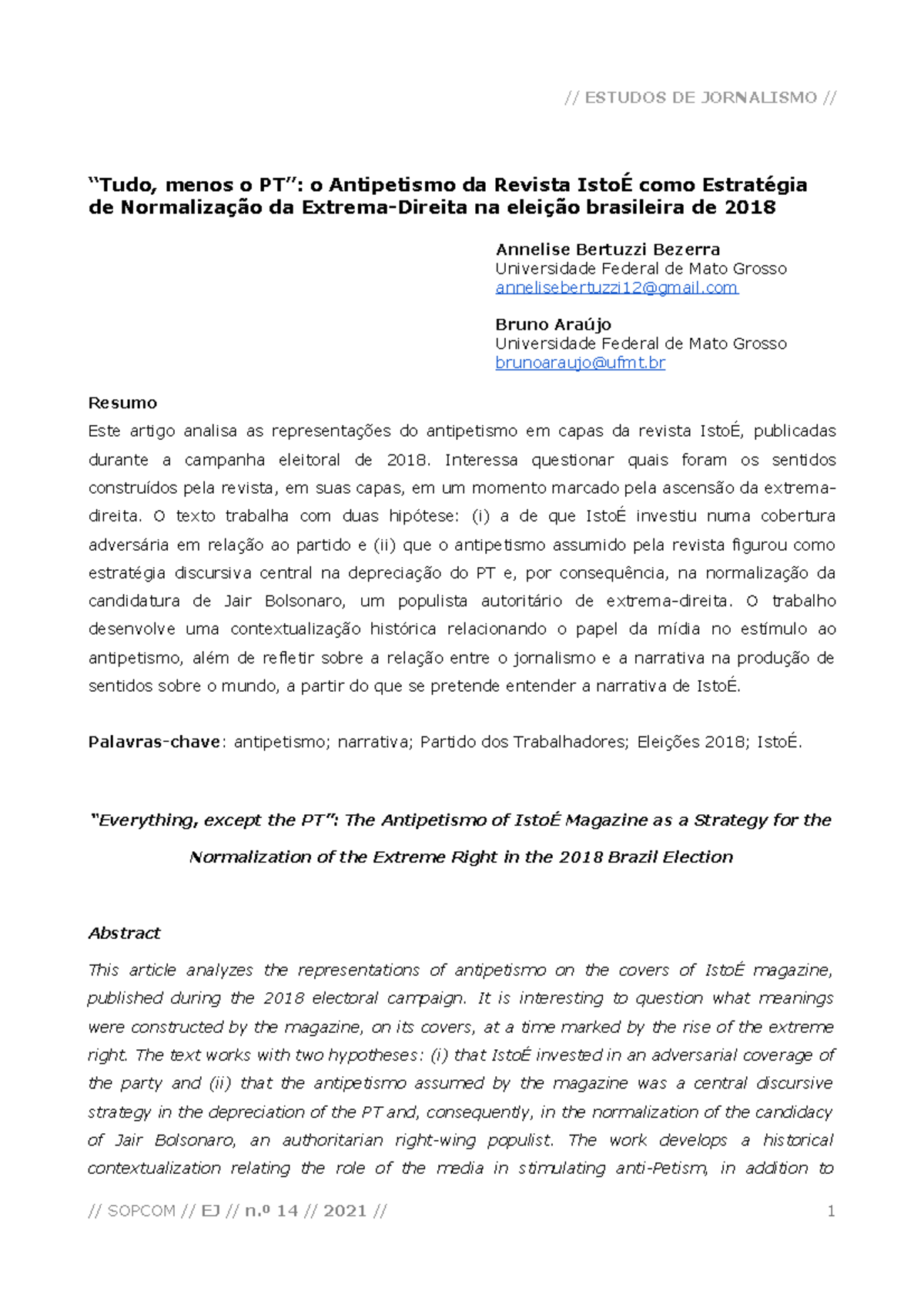 // ESTUDOS DE JORNALISMO //

“Tudo, menos o PT”: o Antipetismo da Revista IstoÉ como Estratégia de Normalização da Extrema-Direita na eleição brasileira de 2018

Annelise Bertuzzi Bezerra
Universidade Federal de Mato Grosso
annelisebertuzzi12@gmail.com

Bruno Araújo
Universidade Federal de Mato Grosso
brunoaraujo@ufmt.br

Resumo
Este artigo analisa as representações do antipetismo em capas da revista IstoÉ, publicadas durante a campanha eleitoral de 2018. Interessa questionar quais foram os sentidos construídos pela revista, em suas capas, em um momento marcado pela ascensão da extrema-direita. O texto trabalha com duas hipótese: (i) a de que IstoÉ investiu numa cobertura adversária em relação ao partido e (ii) que o antipetismo assumido pela revista figurou como estratégia discursiva central na depreciação do PT e, por consequência, na normalização da candidatura de Jair Bolsonaro, um populista autoritário de extrema-direita. O trabalho desenvolve uma contextualização histórica relacionando o papel da mídia no estímulo ao antipetismo, além de refletir sobre a relação entre o jornalismo e a narrativa na produção de sentidos sobre o mundo, a partir do que se pretende entender a narrativa de IstoÉ.

Palavras-chave: antipetismo; narrativa; Partido dos Trabalhadores; Eleições 2018; IstoÉ.

“Everything, except the PT”: The Antipetismo of IstoÉ Magazine as a Strategy for the Normalization of the Extreme Right in the 2018 Brazil Election

Abstract
This article analyzes the representations of antipetismo on the covers of IstoÉ magazine, published during the 2018 electoral campaign. It is interesting to question what meanings were constructed by the magazine, on its covers, at a time marked by the rise of the extreme right. The text works with two hypotheses: (i) that IstoÉ invested in an adversarial coverage of the party and (ii) that the antipetismo assumed by the magazine was a central discursive strategy in the depreciation of the PT and, consequently, in the normalization of the candidacy of Jair Bolsonaro, an authoritarian right-wing populist. The work develops a historical contextualization relating the role of the media in stimulating anti-Petism, in addition to

// SOPCOM // EJ // n.º 14 // 2021 // 1